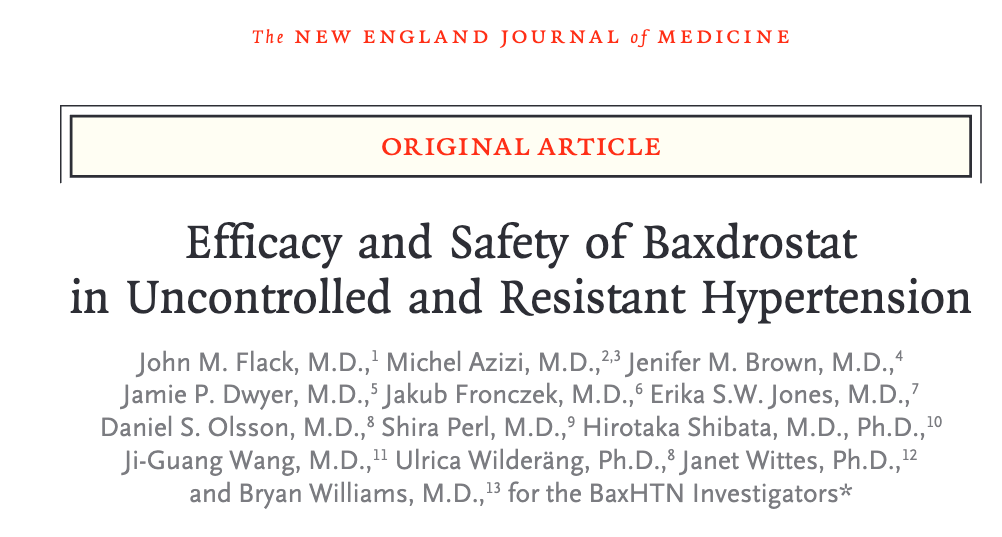 The NEW ENGLAND JOURNAL of MEDICINE

ORIGINAL ARTICLE

Efficacy and Safety of Baxdrostat in Uncontrolled and Resistant Hypertension

John M. Flack, M.D.,$^{1}$ Michel Azizi, M.D.,$^{2,3}$ Jenifer M. Brown, M.D.,$^{4}$ Jamie P. Dwyer, M.D.,$^{5}$ Jakub Fronczek, M.D.,$^{6}$ Erika S.W. Jones, M.D.,$^{7}$ Daniel S. Olsson, M.D.,$^{8}$ Shira Perl, M.D.,$^{9}$ Hirotaka Shibata, M.D., Ph.D.,$^{10}$ Ji-Guang Wang, M.D.,$^{11}$ Ulrica Wilderäng, Ph.D.,$^{8}$ Janet Wittes, Ph.D.,$^{12}$ and Bryan Williams, M.D.,$^{13}$ for the BaxHTN Investigators*